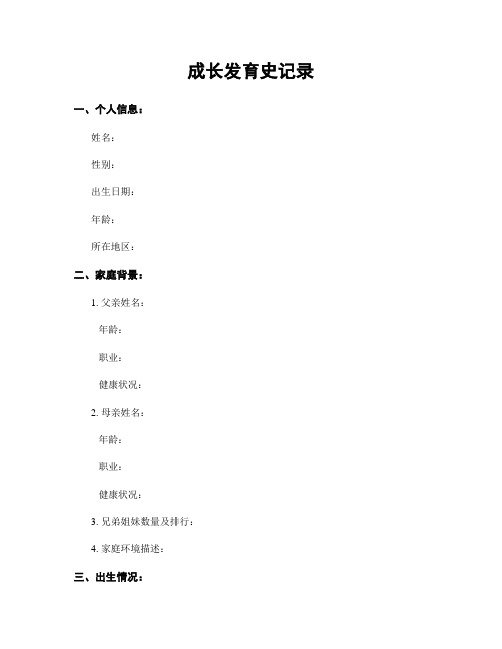 成长发育史记录

一、个人信息：

姓名：

性别：

出生日期：

年龄：

所在地区：

二、家庭背景：

1. 父亲姓名：

年龄：

职业：

健康状况：

2. 母亲姓名：

年龄：

职业：

健康状况：

3. 兄弟姐妹数量及排行：

4. 家庭环境描述：

三、出生情况：